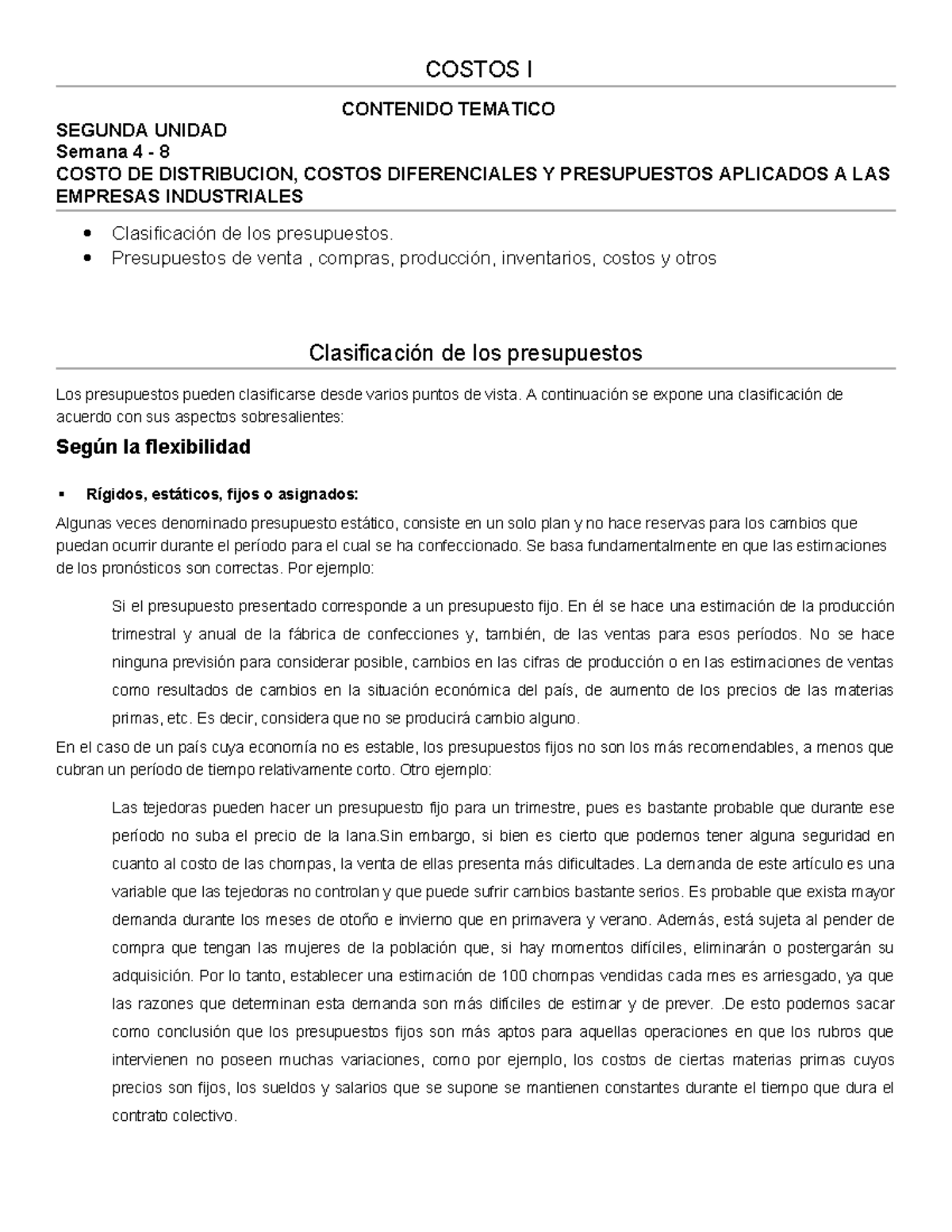 COSTOS I

CONTENIDO TEMATICO

SEGUNDA UNIDAD
Semana 4 - 8
COSTO DE DISTRIBUCION, COSTOS DIFERENCIALES Y PRESUPUESTOS APLICADOS A LAS EMPRESAS INDUSTRIALES

• Clasificación de los presupuestos.
• Presupuestos de venta , compras, producción, inventarios, costos y otros

Clasificación de los presupuestos

Los presupuestos pueden clasificarse desde varios puntos de vista. A continuación se expone una clasificación de acuerdo con sus aspectos sobresalientes:

Según la flexibilidad

• Rígidos, estáticos, fijos o asignados:

Algunas veces denominado presupuesto estático, consiste en un solo plan y no hace reservas para los cambios que puedan ocurrir durante el período para el cual se ha confeccionado. Se basa fundamentalmente en que las estimaciones de los pronósticos son correctas. Por ejemplo:

Si el presupuesto presentado corresponde a un presupuesto fijo. En él se hace una estimación de la producción trimestral y anual de la fábrica de confecciones y, también, de las ventas para esos períodos. No se hace ninguna previsión para considerar posible, cambios en las cifras de producción o en las estimaciones de ventas como resultados de cambios en la situación económica del país, de aumento de los precios de las materias primas, etc. Es decir, considera que no se producirá cambio alguno.

En el caso de un país cuya economía no es estable, los presupuestos fijos no son los más recomendables, a menos que cubran un período de tiempo relativamente corto. Otro ejemplo:

Las tejedoras pueden hacer un presupuesto fijo para un trimestre, pues es bastante probable que durante ese período no suba el precio de la lana.Sin embargo, si bien es cierto que podemos tener alguna seguridad en cuanto al costo de las chompas, la venta de ellas presenta más dificultades. La demanda de este artículo es una variable que las tejedoras no controlan y que puede sufrir cambios bastante serios. Es probable que exista mayor demanda durante los meses de otoño e invierno que en primavera y verano. Además, está sujeta al pender de compra que tengan las mujeres de la población que, si hay momentos difíciles, eliminarán o postergarán su adquisición. Por lo tanto, establecer una estimación de 100 chompas vendidas cada mes es arriesgado, ya que las razones que determinan esta demanda son más difíciles de estimar y de prever. .De esto podemos sacar como conclusión que los presupuestos fijos son más aptos para aquellas operaciones en que los rubros que intervienen no poseen muchas variaciones, como por ejemplo, los costos de ciertas materias primas cuyos precios son fijos, los sueldos y salarios que se supone se mantienen constantes durante el tiempo que dura el contrato colectivo.